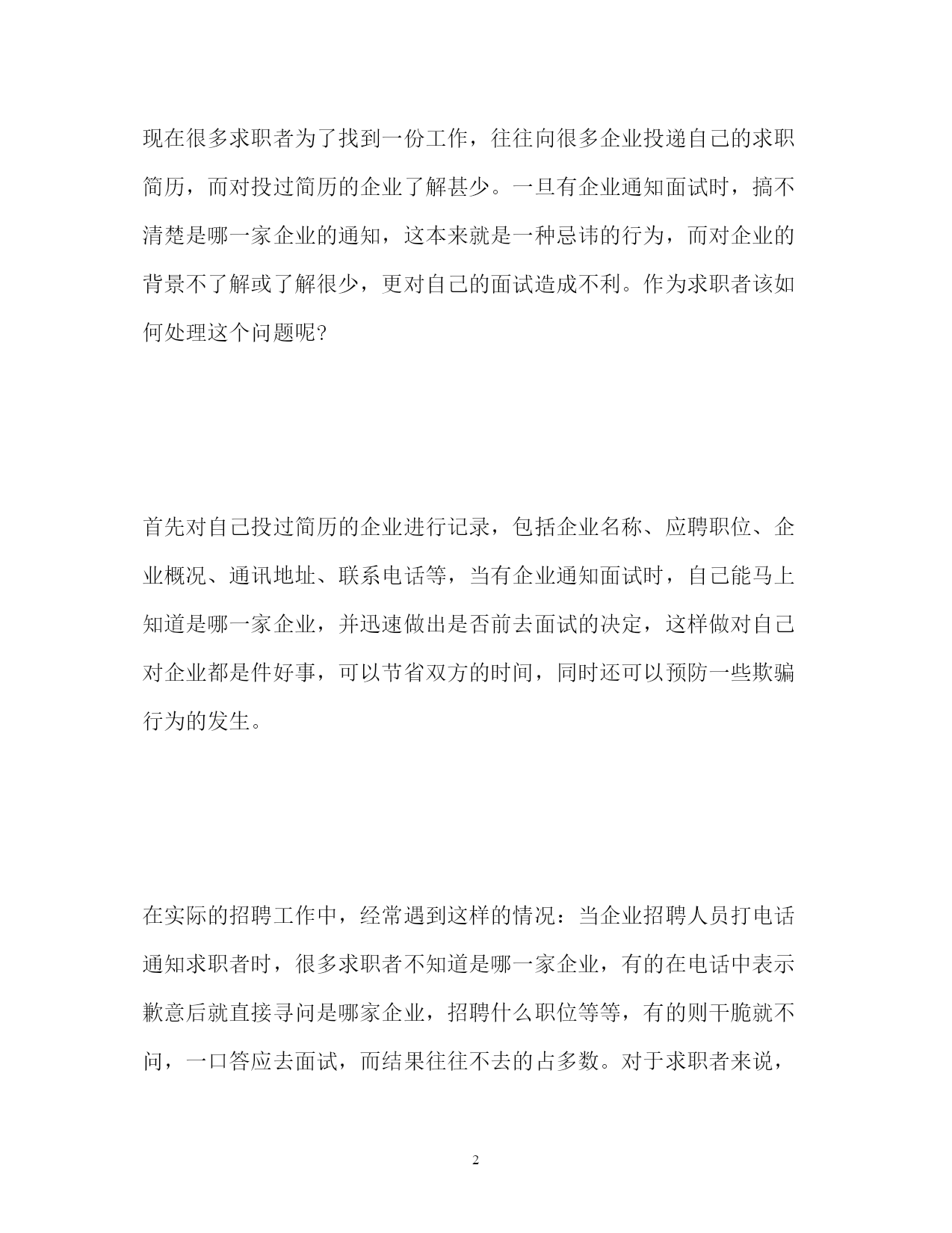 现在很多求职者为了找到一份工作，往往向很多企业投递自己的求职简历，而对投过简历的企业了解甚少。一旦有企业通知面试时，搞不清楚是哪一家企业的通知，这本来就是一种忌讳的行为，而对企业的背景不了解或了解很少，更对自己的面试造成不利。作为求职者该如何处理这个问题呢?

首先对自己投过简历的企业进行记录，包括企业名称、应聘职位、企业概况、通讯地址、联系电话等，当有企业通知面试时，自己能马上知道是哪一家企业，并迅速做出是否前去面试的决定，这样做对自己对企业都是件好事，可以节省双方的时间，同时还可以预防一些欺骗行为的发生。

在实际的招聘工作中，经常遇到这样的情况：当企业招聘人员打电话通知求职者时，很多求职者不知道是哪一家企业，有的在电话中表示歉意后就直接寻问是哪家企业，招聘什么职位等等，有的则干脆就不问，一口答应去面试，而结果往往不去的占多数。对于求职者来说，

2